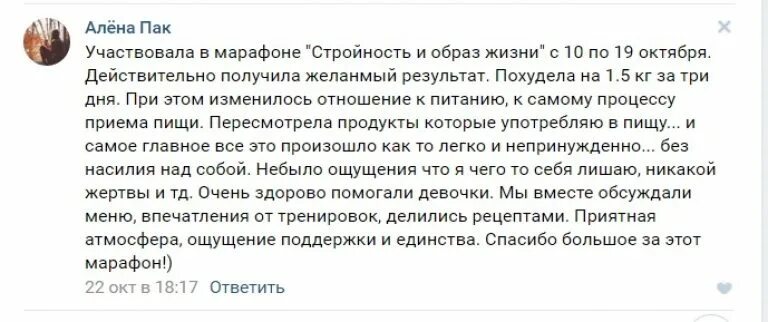 Алёна Пак

Участвовала в марафоне "Стройность и образ жизни" с 10 по 19 октября. Действительно получила желанмый результат. Похудела на 1.5 кг за три дня. При этом изменилось отношение к питанию, к самому процессу приема пищи. Пересмотрела продукты которые употребляю в пищу... и самое главное все это произошло как то легко и непринужденно... без насилия над собой. Небыло ощущения что я чего то себя лишаю, никакой жертвы и тд. Очень здорово помогали девочки. Мы вместе обсуждали меню, впечатления от тренировок, делились рецептами. Приятная атмосфера, ощущение поддержки и единства. Спасибо большое за этот марафон!)

22 окт в 18:17 Ответить